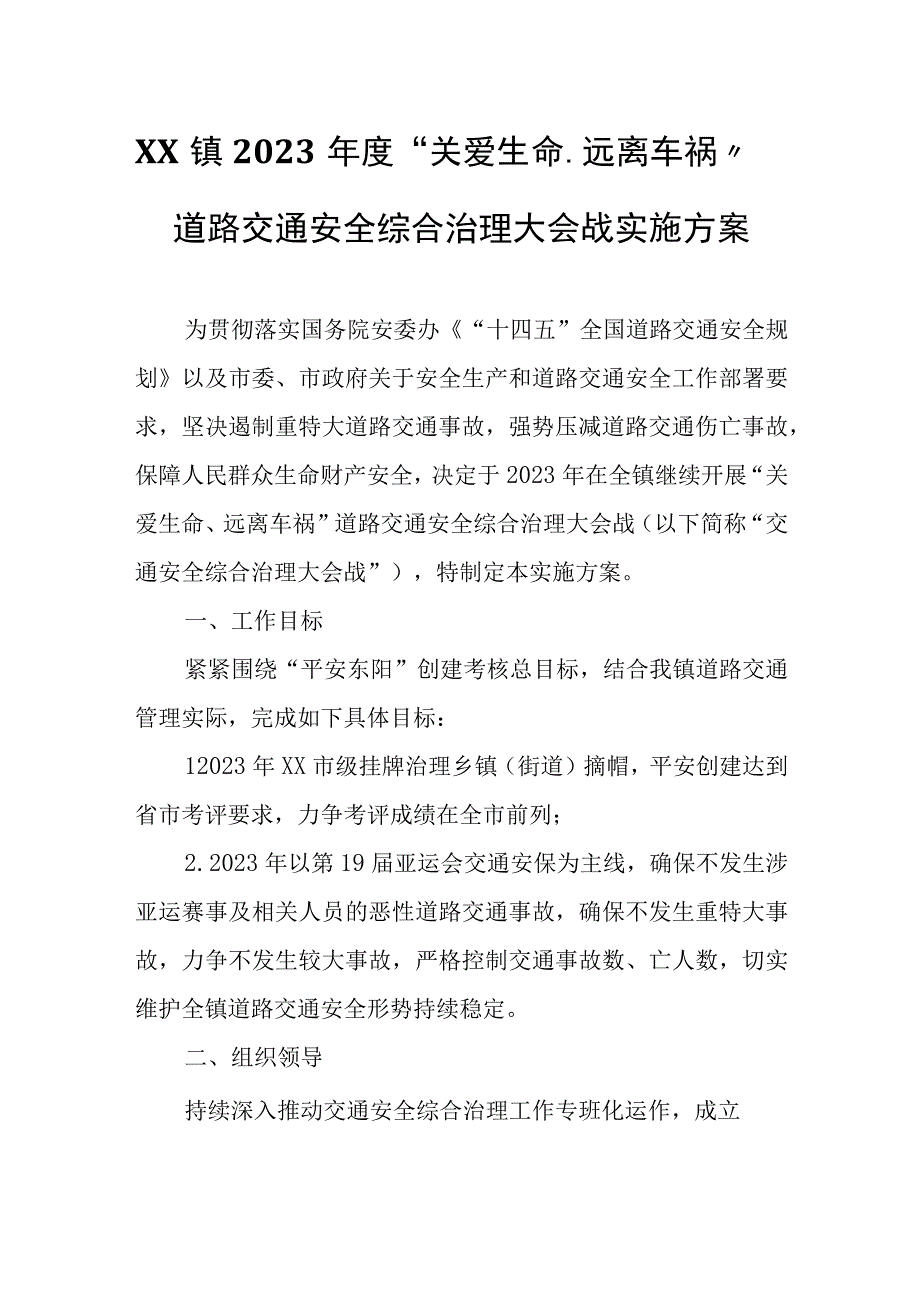 XX镇2023年度“关爱生命.远离车祸〃道路交通安全综合治理大会战实施方案

为贯彻落实国务院安委办《“十四五”全国道路交通安全规划》以及市委、市政府关于安全生产和道路交通安全工作部署要求，坚决遏制重特大道路交通事故，强势压减道路交通伤亡事故，保障人民群众生命财产安全，决定于2023年在全镇继续开展“关爱生命、远离车祸”道路交通安全综合治理大会战（以下简称“交通安全综合治理大会战”），特制定本实施方案。

一、工作目标

紧紧围绕“平安东阳”创建考核总目标，结合我镇道路交通管理实际，完成如下具体目标：

12023年XX市级挂牌治理乡镇（街道）摘帽，平安创建达到省市考评要求，力争考评成绩在全市前列；

2.2023年以第19届亚运会交通安保为主线，确保不发生涉亚运赛事及相关人员的恶性道路交通事故，确保不发生重特大事故，力争不发生较大事故，严格控制交通事故数、亡人数，切实维护全镇道路交通安全形势持续稳定。

二、组织领导

持续深入推动交通安全综合治理工作专班化运作，成立